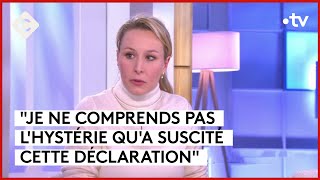 •tv

"JE NE COMPRENDS PAS L'HYSTÉRIE QU'A SUSCITÉ CETTE DÉCLARATION"